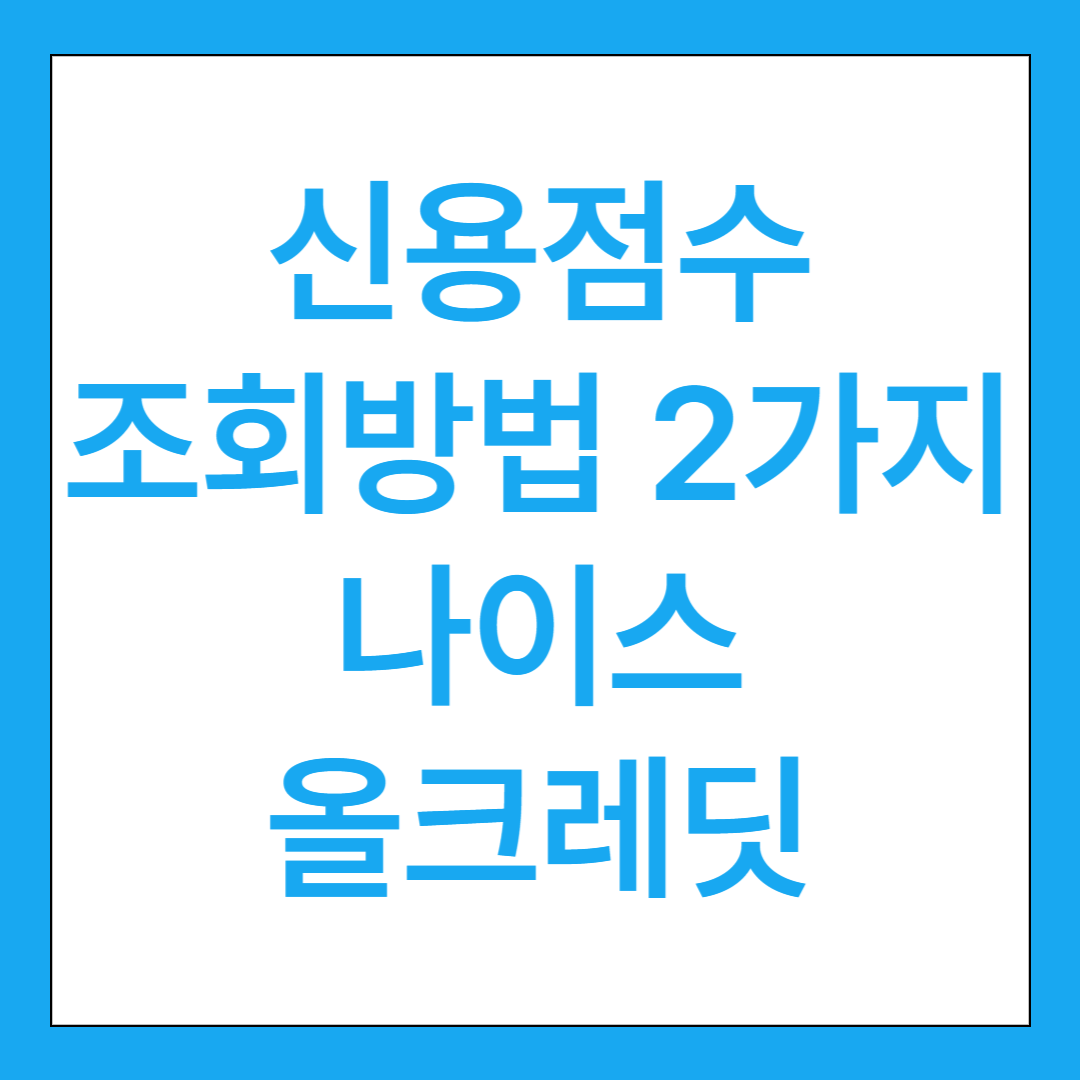 신용점수
조회방법 2가지
나이스
올크레딧